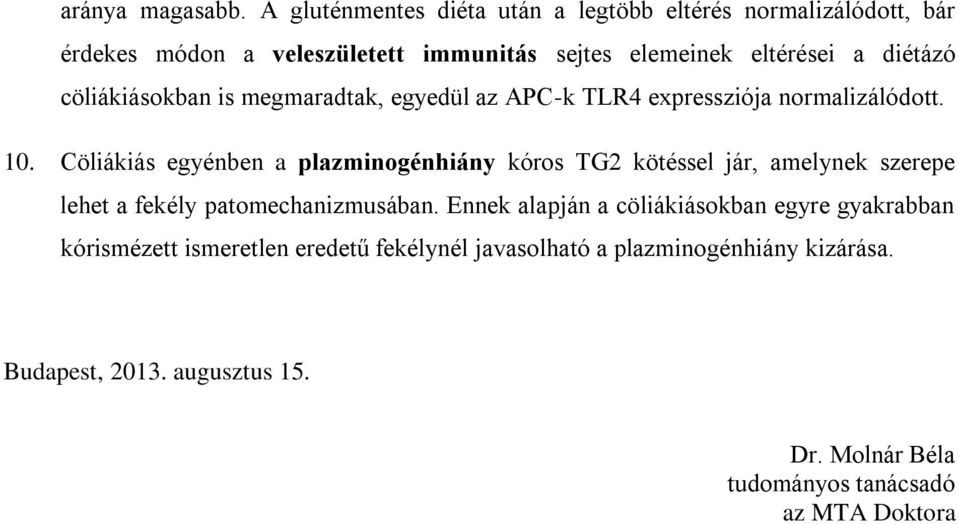 aránya magasabb. A gluténmentes diéta után a legtöbb eltérés normalizálódott, bár érdekes módon a veleszületett immunitás sejtes elemeinek eltérései a diétázó cöliákiásokban is megmaradtak, egyedül az APC-k TLR4 expressziója normalizálódott.

10. Cöliákiás egyénben a plazminogénhiány kóros TG2 kötéssel jár, amelynek szerepe lehet a fekély patomechanizmusában. Ennek alapján a cöliákiásokban egyre gyakrabban kórismézett ismeretlen eredetű fekélynél javasolható a plazminogénhiány kizárása.

Budapest, 2013. augusztus 15.

Dr. Molnár Béla
tudományos tanácsadó
az MTA Doktora